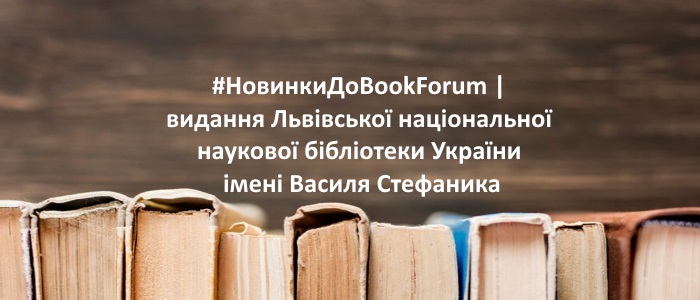 #НовинкиДоBookForum |
видання Львівської національної
наукової бібліотеки України
імені Василя Стефаника